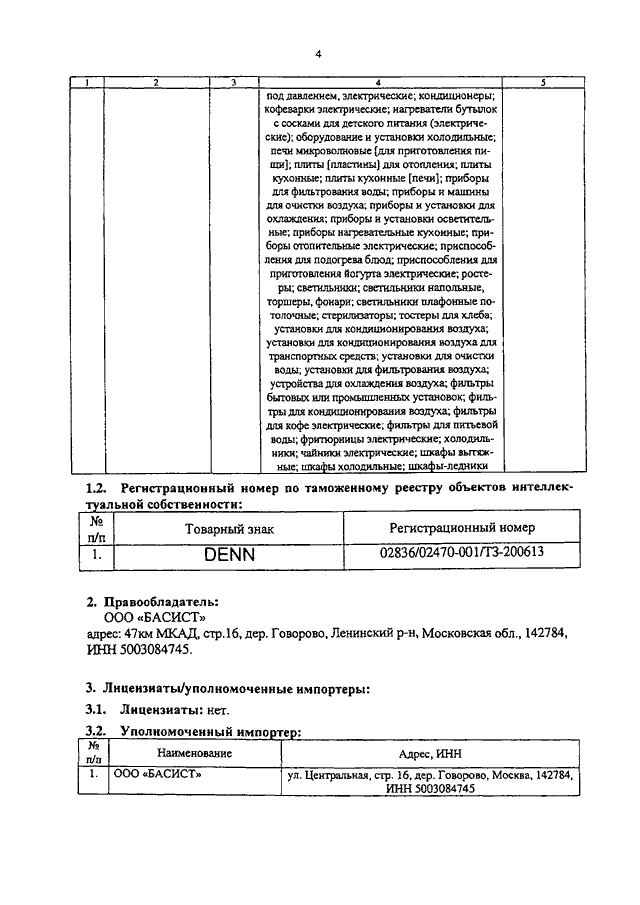 4

| 1 | 2 | 3 | 4 | 5 |
|---|---|---|---|---|
| | | | под давлением, электрические; кондиционеры; кофеварки электрические; нагреватели бутылок с сосками для детского питания (электрические); оборудование и установки холодильные; печи микроволновые [для приготовления пищи]; плиты [пластины] для отопления; плиты кухонные; плиты кухонные [печи]; приборы для фильтрования воды; приборы и машины для очистки воздуха; приборы и установки для охлаждения; приборы и установки осветительные; приборы нагревательные кухонные; приборы отопительные электрические; приспособления для подогрева блюд; приспособления для приготовления йогурта электрические; ростеры; светильники; светильники напольные, торшеры, фонари; светильники плафонные потолочные; стерилизаторы; тостеры для хлеба; установки для кондиционирования воздуха; установки для кондиционирования воздуха для транспортных средств; установки для очистки воды; установки для фильтрования воздуха; устройства для охлаждения воздуха; фильтры бытовых или промышленных установок; фильтры для кондиционирования воздуха; фильтры для кофе электрические; фильтры для питьевой воды; фритюрницы электрические; холодильники; чайники электрические; шкафы вытяжные; шкафы холодильные; шкафы-ледники | |

1.2. Регистрационный номер по таможенному реестру объектов интеллектуальной собственности:

| № п/п | Товарный знак | Регистрационный номер |
|---|---|---|
| 1. | DENN | 02836/02470-001/ТЗ-200613 |

2. Правообладатель:
ООО «БАСИСТ»
адрес: 47км МКАД, стр.16, дер. Говорово, Ленинский р-н, Московская обл., 142784, ИНН 5003084745.

3. Лицензиаты/уполномоченные импортеры:

3.1. Лицензиаты: нет.

3.2. Уполномоченный импортер:

| № п/п | Наименование | Адрес, ИНН |
|---|---|---|
| 1. | ООО «БАСИСТ» | ул. Центральная, стр. 16, дер. Говорово, Москва, 142784, ИНН 5003084745 |